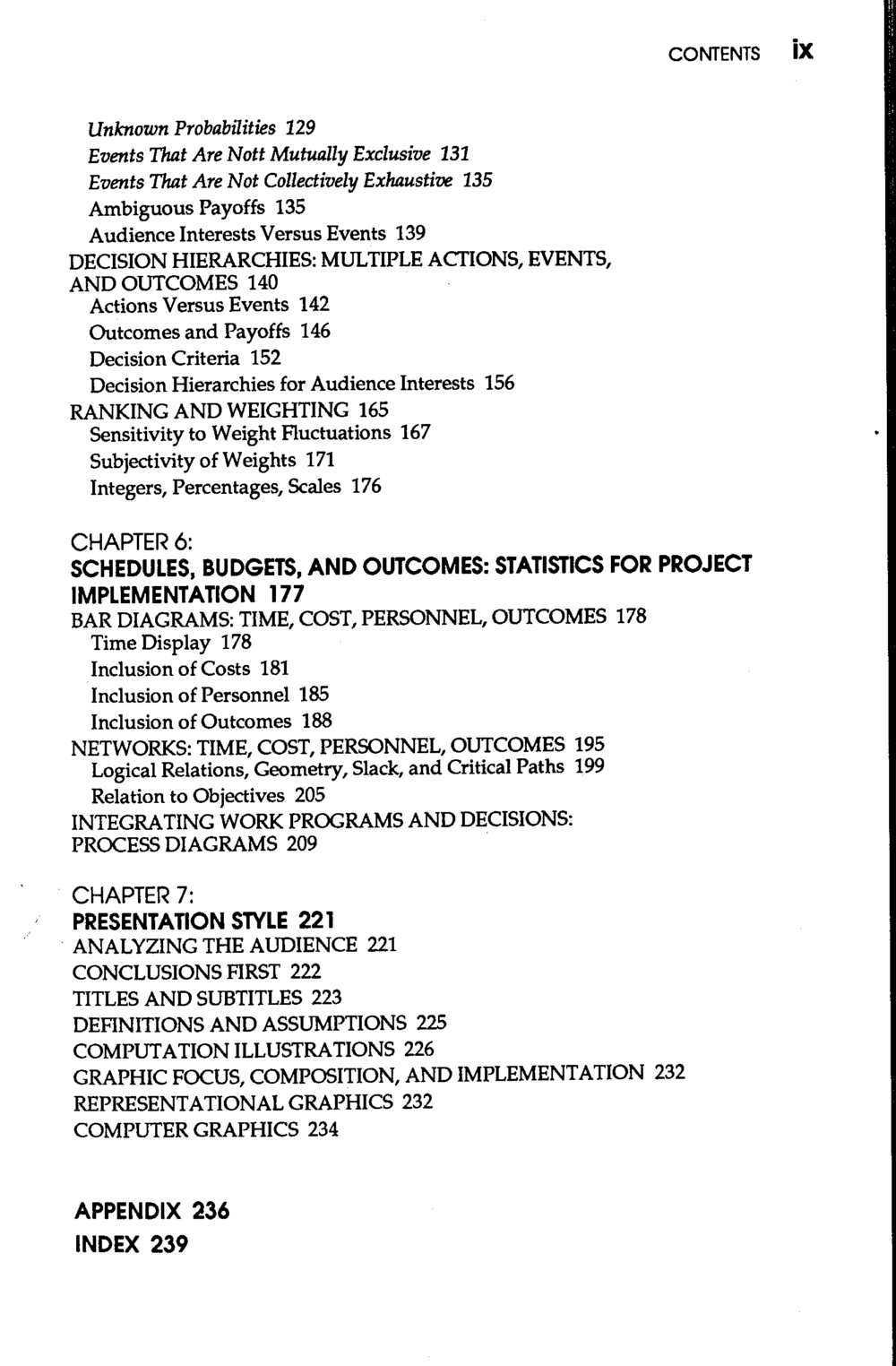 CONTENTS ix

Unknown Probabilities 129
Events That Are Nott Mutually Exclusive 131
Events That Are Not Collectively Exhaustive 135
Ambiguous Payoffs 135
Audience Interests Versus Events 139
DECISION HIERARCHIES: MULTIPLE ACTIONS, EVENTS, AND OUTCOMES 140
Actions Versus Events 142
Outcomes and Payoffs 146
Decision Criteria 152
Decision Hierarchies for Audience Interests 156
RANKING AND WEIGHTING 165
Sensitivity to Weight Fluctuations 167
Subjectivity of Weights 171
Integers, Percentages, Scales 176

CHAPTER 6:
SCHEDULES, BUDGETS, AND OUTCOMES: STATISTICS FOR PROJECT IMPLEMENTATION 177
BAR DIAGRAMS: TIME, COST, PERSONNEL, OUTCOMES 178
Time Display 178
Inclusion of Costs 181
Inclusion of Personnel 185
Inclusion of Outcomes 188
NETWORKS: TIME, COST, PERSONNEL, OUTCOMES 195
Logical Relations, Geometry, Slack, and Critical Paths 199
Relation to Objectives 205
INTEGRATING WORK PROGRAMS AND DECISIONS: PROCESS DIAGRAMS 209

CHAPTER 7:
PRESENTATION STYLE 221
ANALYZING THE AUDIENCE 221
CONCLUSIONS FIRST 222
TITLES AND SUBTITLES 223
DEFINITIONS AND ASSUMPTIONS 225
COMPUTATION ILLUSTRATIONS 226
GRAPHIC FOCUS, COMPOSITION, AND IMPLEMENTATION 232
REPRESENTATIONAL GRAPHICS 232
COMPUTER GRAPHICS 234

APPENDIX 236
INDEX 239